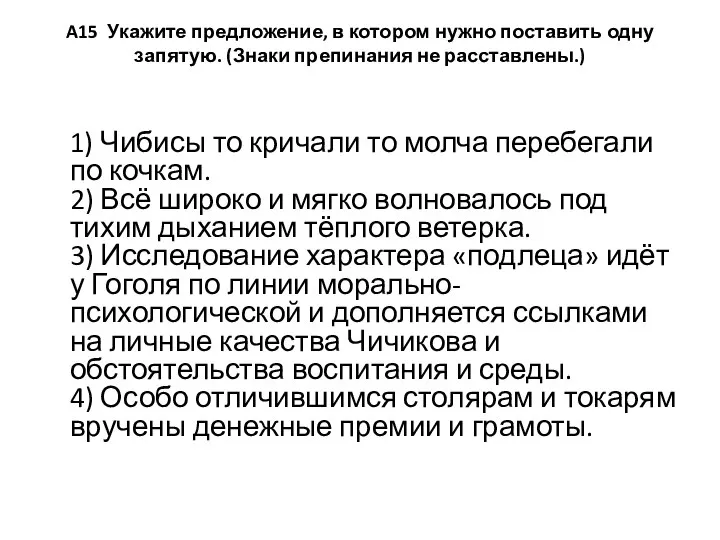 А15 Укажите предложение, в котором нужно поставить одну запятую. (Знаки препинания не расставлены.)

1) Чибисы то кричали то молча перебегали по кочкам.
2) Всё широко и мягко волновалось под тихим дыханием тёплого ветерка.
3) Исследование характера «подлеца» идёт у Гоголя по линии морально-психологической и дополняется ссылками на личные качества Чичикова и обстоятельства воспитания и среды.
4) Особо отличившимся столярам и токарям вручены денежные премии и грамоты.